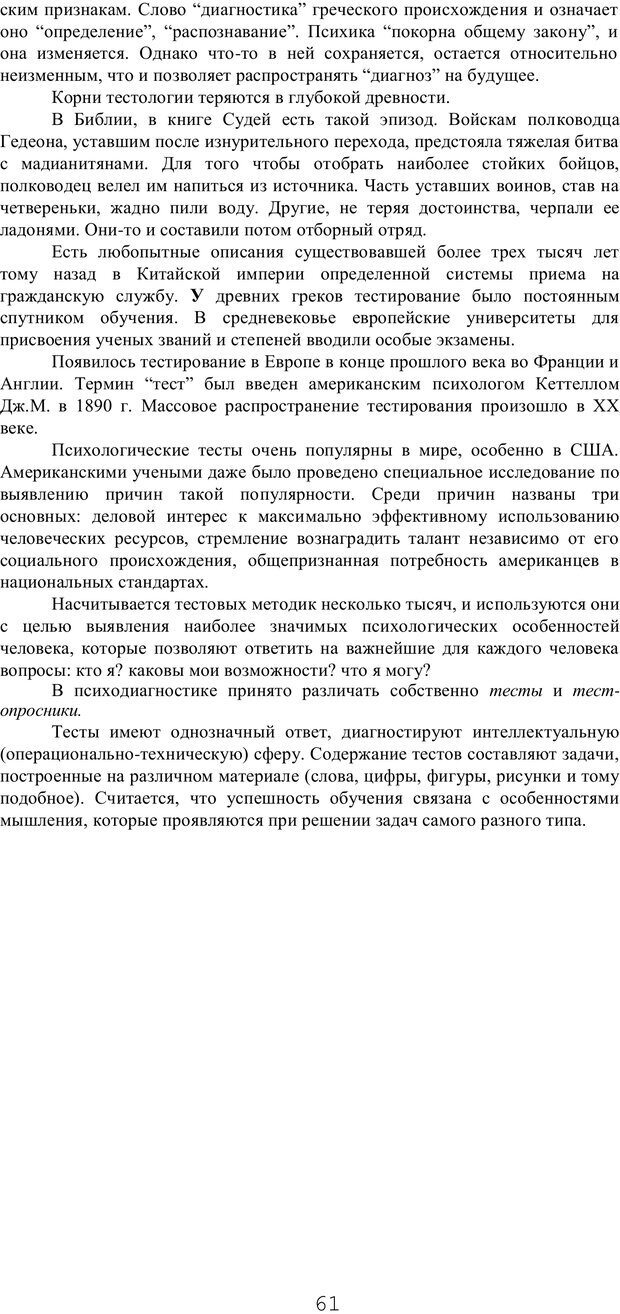 ским признакам. Слово “диагностика” греческого происхождения и означает оно “определение”, “распознавание”. Психика “покорна общему закону”, и она изменяется. Однако что-то в ней сохраняется, остается относительно неизменным, что и позволяет распространять “диагноз” на будущее.

Корни тестологии теряются в глубокой древности.

В Библии, в книге Судей есть такой эпизод. Войскам полководца Гедеона, уставшим после изнурительного перехода, предстояла тяжелая битва с мадианитянами. Для того чтобы отобрать наиболее стойких бойцов, полководец велел им напиться из источника. Часть уставших воинов, став на четвереньки, жадно пили воду. Другие, не теряя достоинства, черпали ее ладонями. Они-то и составили потом отборный отряд.

Есть любопытные описания существовавшей более трех тысяч лет тому назад в Китайской империи определенной системы приема на гражданскую службу. У древних греков тестирование было постоянным спутником обучения. В средневековье европейские университеты для присвоения ученых званий и степеней вводили особые экзамены.

Появилось тестирование в Европе в конце прошлого века во Франции и Англии. Термин “тест” был введен американским психологом Кеттеллом Дж.М. в 1890 г. Массовое распространение тестирования произошло в XX веке.

Психологические тесты очень популярны в мире, особенно в США. Американскими учеными даже было проведено специальное исследование по выявлению причин такой популярности. Среди причин названы три основных: деловой интерес к максимально эффективному использованию человеческих ресурсов, стремление вознаградить талант независимо от его социального происхождения, общепризнанная потребность американцев в национальных стандартах.

Насчитывается тестовых методик несколько тысяч, и используются они с целью выявления наиболее значимых психологических особенностей человека, которые позволяют ответить на важнейшие для каждого человека вопросы: кто я? каковы мои возможности? что я могу?

В психодиагностике принято различать собственно тесты и тест-опросники.

Тесты имеют однозначный ответ, диагностируют интеллектуальную (операционально-техническую) сферу. Содержание тестов составляют задачи, построенные на различном материале (слова, цифры, фигуры, рисунки и тому подобное). Считается, что успешность обучения связана с особенностями мышления, которые проявляются при решении задач самого разного типа.

61